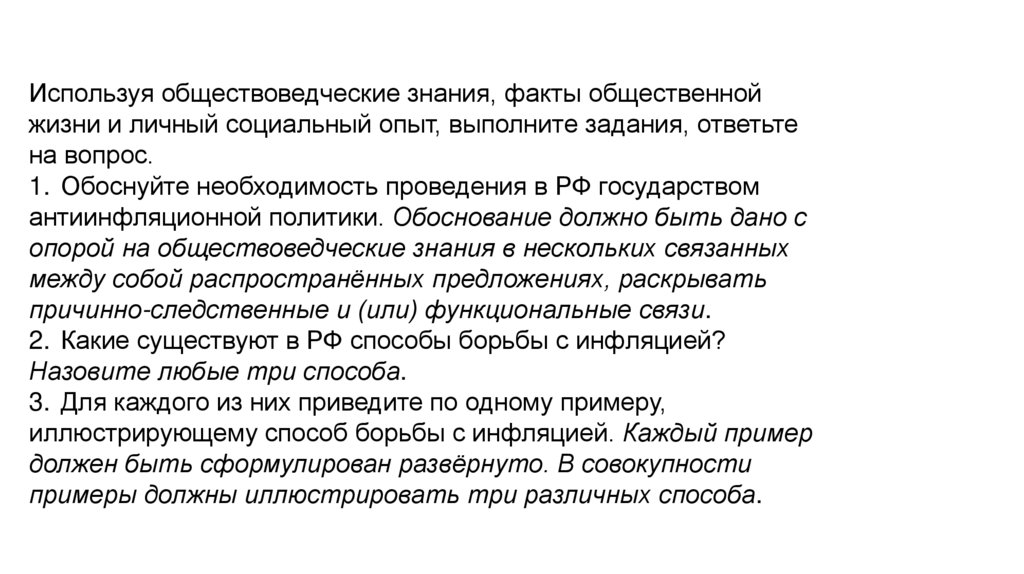 Используя обществоведческие знания, факты общественной жизни и личный социальный опыт, выполните задания, ответьте на вопрос.
1. Обоснуйте необходимость проведения в РФ государством антиинфляционной политики. Обоснование должно быть дано с опорой на обществоведческие знания в нескольких связанных между собой распространённых предложениях, раскрывать причинно-следственные и (или) функциональные связи.
2. Какие существуют в РФ способы борьбы с инфляцией? Назовите любые три способа.
3. Для каждого из них приведите по одному примеру, иллюстрирующему способ борьбы с инфляцией. Каждый пример должен быть сформулирован развёрнуто. В совокупности примеры должны иллюстрировать три различных способа.